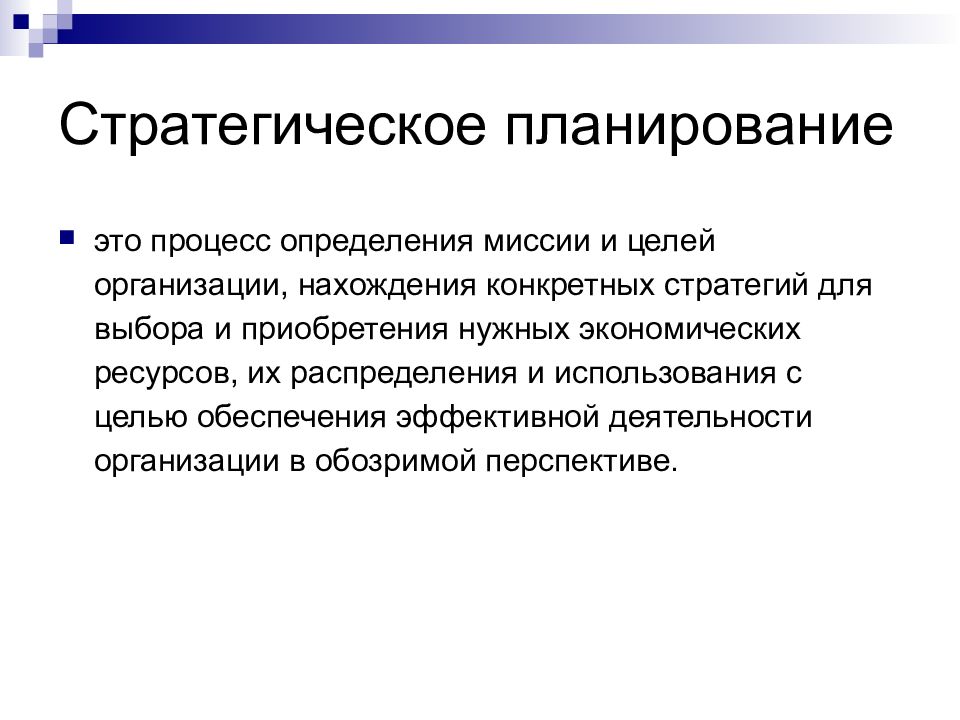 Стратегическое планирование

это процесс определения миссии и целей организации, нахождения конкретных стратегий для выбора и приобретения нужных экономических ресурсов, их распределения и использования с целью обеспечения эффективной деятельности организации в обозримой перспективе.